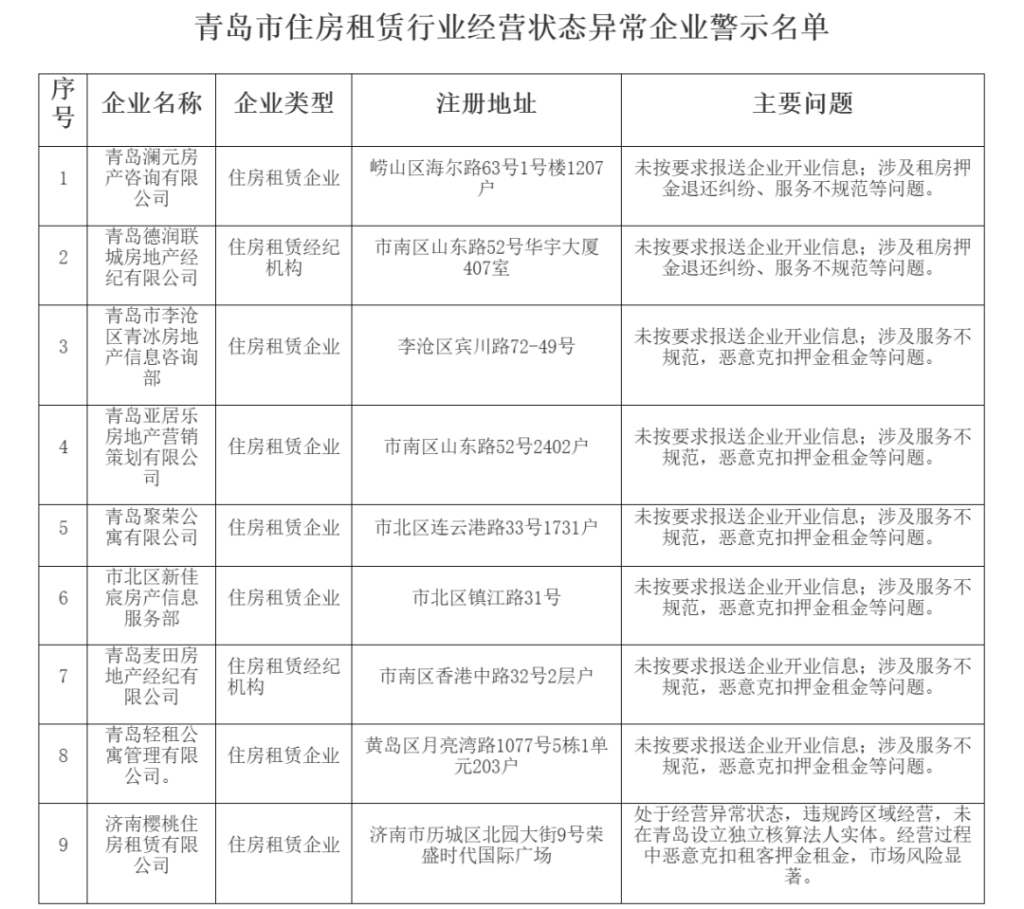 青岛市住房租赁行业经营状态异常企业警示名单

| 序号 | 企业名称 | 企业类型 | 注册地址 | 主要问题 |
|---|---|---|---|---|
| 1 | 青岛澜元房产咨询有限公司 | 住房租赁企业 | 崂山区海尔路63号1号楼1207户 | 未按要求报送企业开业信息；涉及租房押金退还纠纷、服务不规范等问题。 |
| 2 | 青岛德润联城房地产经纪有限公司 | 住房租赁经纪机构 | 市南区山东路52号华宇大厦407室 | 未按要求报送企业开业信息；涉及租房押金退还纠纷、服务不规范等问题。 |
| 3 | 青岛市李沧区青冰房地产信息咨询部 | 住房租赁企业 | 李沧区宾川路72-49号 | 未按要求报送企业开业信息；涉及服务不规范，恶意克扣押金租金等问题。 |
| 4 | 青岛亚居乐房地产营销策划有限公司 | 住房租赁企业 | 市南区山东路52号2402户 | 未按要求报送企业开业信息；涉及服务不规范，恶意克扣押金租金等问题。 |
| 5 | 青岛聚荣公寓有限公司 | 住房租赁企业 | 市北区连云港路33号1731户 | 未按要求报送企业开业信息；涉及服务不规范，恶意克扣押金租金等问题。 |
| 6 | 市北区新佳宸房产信息服务部 | 住房租赁企业 | 市北区镇江路31号 | 未按要求报送企业开业信息；涉及服务不规范，恶意克扣押金租金等问题。 |
| 7 | 青岛麦田房地产经纪有限公司 | 住房租赁经纪机构 | 市南区香港中路32号2层户 | 未按要求报送企业开业信息；涉及服务不规范，恶意克扣押金租金等问题。 |
| 8 | 青岛轻租公寓管理有限公司。 | 住房租赁企业 | 黄岛区月亮湾路1077号5栋1单元203户 | 未按要求报送企业开业信息；涉及服务不规范，恶意克扣押金租金等问题。 |
| 9 | 济南樱桃住房租赁有限公司 | 住房租赁企业 | 济南市历城区北园大街9号荣盛时代国际广场 | 处于经营异常状态，违规跨区域经营，未在青岛设立独立核算法人实体。经营过程中恶意克扣租客押金租金，市场风险显著。 |